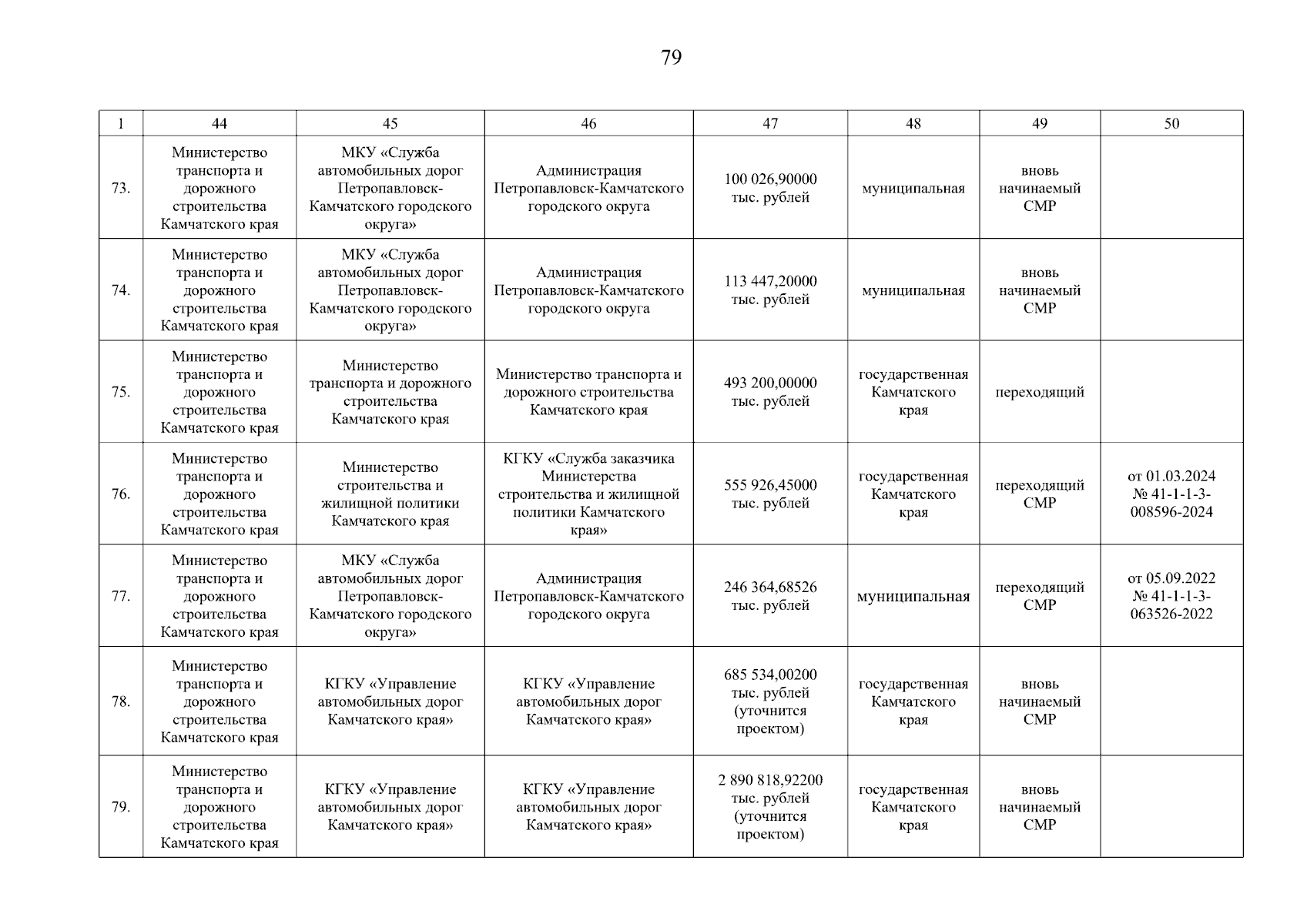 79

| 1 | 44 | 45 | 46 | 47 | 48 | 49 | 50 |
|---|---|---|---|---|---|---|---|
| 73. | Министерство транспорта и дорожного строительства Камчатского края | МКУ «Служба автомобильных дорог Петропавловск-Камчатского городского округа» | Администрация Петропавловск-Камчатского городского округа | 100 026,90000 тыс. рублей | муниципальная | вновь начинаемый СМР | |
| 74. | Министерство транспорта и дорожного строительства Камчатского края | МКУ «Служба автомобильных дорог Петропавловск-Камчатского городского округа» | Администрация Петропавловск-Камчатского городского округа | 113 447,20000 тыс. рублей | муниципальная | вновь начинаемый СМР | |
| 75. | Министерство транспорта и дорожного строительства Камчатского края | Министерство транспорта и дорожного строительства Камчатского края | Министерство транспорта и дорожного строительства Камчатского края | 493 200,00000 тыс. рублей | государственная Камчатского края | переходящий | |
| 76. | Министерство транспорта и дорожного строительства Камчатского края | Министерство строительства и жилищной политики Камчатского края | КГКУ «Служба заказчика Министерства строительства и жилищной политики Камчатского края» | 555 926,45000 тыс. рублей | государственная Камчатского края | переходящий СМР | от 01.03.2024 № 41-1-1-3-008596-2024 |
| 77. | Министерство транспорта и дорожного строительства Камчатского края | МКУ «Служба автомобильных дорог Петропавловск-Камчатского городского округа» | Администрация Петропавловск-Камчатского городского округа | 246 364,68526 тыс. рублей | муниципальная | переходящий СМР | от 05.09.2022 № 41-1-1-3-063526-2022 |
| 78. | Министерство транспорта и дорожного строительства Камчатского края | КГКУ «Управление автомобильных дорог Камчатского края» | КГКУ «Управление автомобильных дорог Камчатского края» | 685 534,00200 тыс. рублей (уточнится проектом) | государственная Камчатского края | вновь начинаемый СМР | |
| 79. | Министерство транспорта и дорожного строительства Камчатского края | КГКУ «Управление автомобильных дорог Камчатского края» | КГКУ «Управление автомобильных дорог Камчатского края» | 2 890 818,92200 тыс. рублей (уточнится проектом) | государственная Камчатского края | вновь начинаемый СМР | |